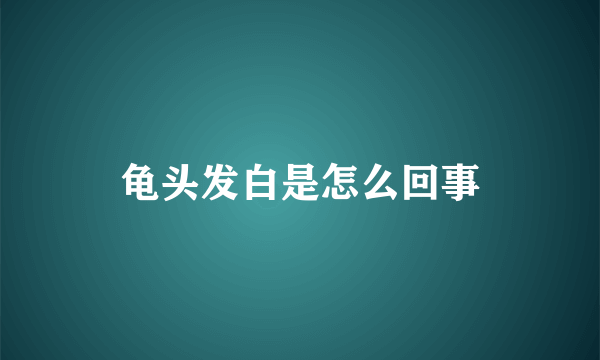 龟头发白是怎么回事